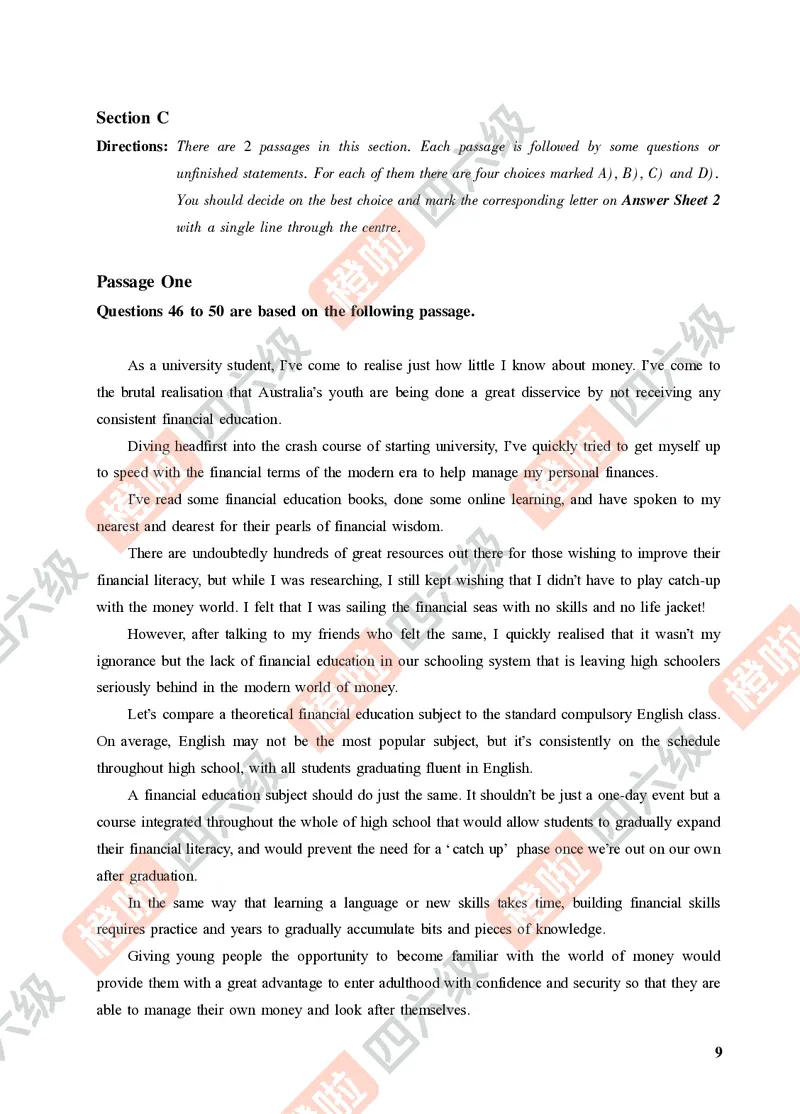 Section C

Directions: There are 2 passages in this section. Each passage is followed by some questions or unfinished statements. For each of them there are four choices marked A), B), C) and D). You should decide on the best choice and mark the corresponding letter on Answer Sheet 2 with a single line through the centre.

Passage One

Questions 46 to 50 are based on the following passage.

As a university student, I've come to realise just how little I know about money. I've come to the brutal realisation that Australia's youth are being done a great disservice by not receiving any consistent financial education.

Diving headfirst into the crash course of starting university, I've quickly tried to get myself up to speed with the financial terms of the modern era to help manage my personal finances.

I've read some financial education books, done some online learning, and have spoken to my nearest and dearest for their pearls of financial wisdom.

There are undoubtedly hundreds of great resources out there for those wishing to improve their financial literacy, but while I was researching, I still kept wishing that I didn't have to play catch-up with the money world. I felt that I was sailing the financial seas with no skills and no life jacket!

However, after talking to my friends who felt the same, I quickly realised that it wasn't my ignorance but the lack of financial education in our schooling system that is leaving high schoolers seriously behind in the modern world of money.

Let's compare a theoretical financial education subject to the standard compulsory English class. On average, English may not be the most popular subject, but it's consistently on the schedule throughout high school, with all students graduating fluent in English.

A financial education subject should do just the same. It shouldn't be just a one-day event but a course integrated throughout the whole of high school that would allow students to gradually expand their financial literacy, and would prevent the need for a 'catch up' phase once we're out on our own after graduation.

In the same way that learning a language or new skills takes time, building financial skills requires practice and years to gradually accumulate bits and pieces of knowledge.

Giving young people the opportunity to become familiar with the world of money would provide them with a great advantage to enter adulthood with confidence and security so that they are able to manage their own money and look after themselves.

9

橙啦 四六级